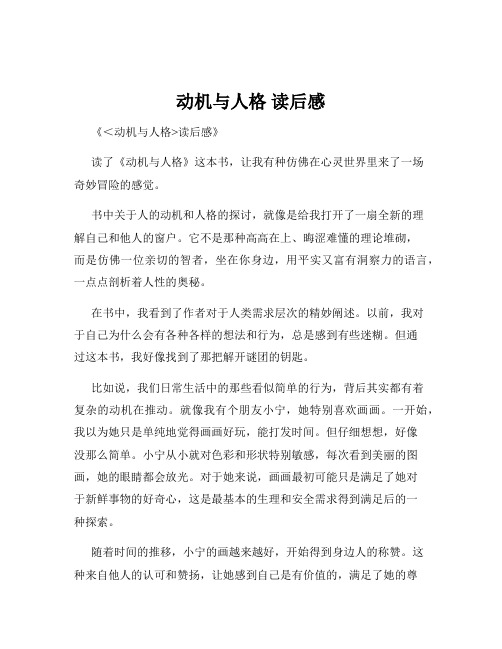 动机与人格 读后感

《<动机与人格>读后感》

读了《动机与人格》这本书，让我有种仿佛在心灵世界里来了一场奇妙冒险的感觉。

书中关于人的动机和人格的探讨，就像是给我打开了一扇全新的理解自己和他人的窗户。它不是那种高高在上、晦涩难懂的理论堆砌，而是仿佛一位亲切的智者，坐在你身边，用平实又富有洞察力的语言，一点点剖析着人性的奥秘。

在书中，我看到了作者对于人类需求层次的精妙阐述。以前，我对于自己为什么会有各种各样的想法和行为，总是感到有些迷糊。但通过这本书，我好像找到了那把解开谜团的钥匙。

比如说，我们日常生活中的那些看似简单的行为，背后其实都有着复杂的动机在推动。就像我有个朋友小宁，她特别喜欢画画。一开始，我以为她只是单纯地觉得画画好玩，能打发时间。但仔细想想，好像没那么简单。小宁从小就对色彩和形状特别敏感，每次看到美丽的图画，她的眼睛都会放光。对于她来说，画画最初可能只是满足了她对于新鲜事物的好奇心，这是最基本的生理和安全需求得到满足后的一种探索。

随着时间的推移，小宁的画越来越好，开始得到身边人的称赞。这种来自他人的认可和赞扬，让她感到自己是有价值的，满足了她的尊